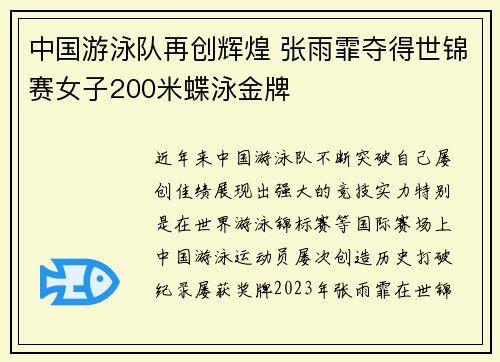 中国游泳队再创辉煌 张雨霏夺得世锦赛女子200米蝶泳金牌

近年来中国游泳队不断突破自己屡创佳绩展现出强大的竞技实力特别是在世界游泳锦标赛等国际赛场上中国游泳运动员屡次创造历史打破纪录屡获奖牌2023年张雨霏在世锦